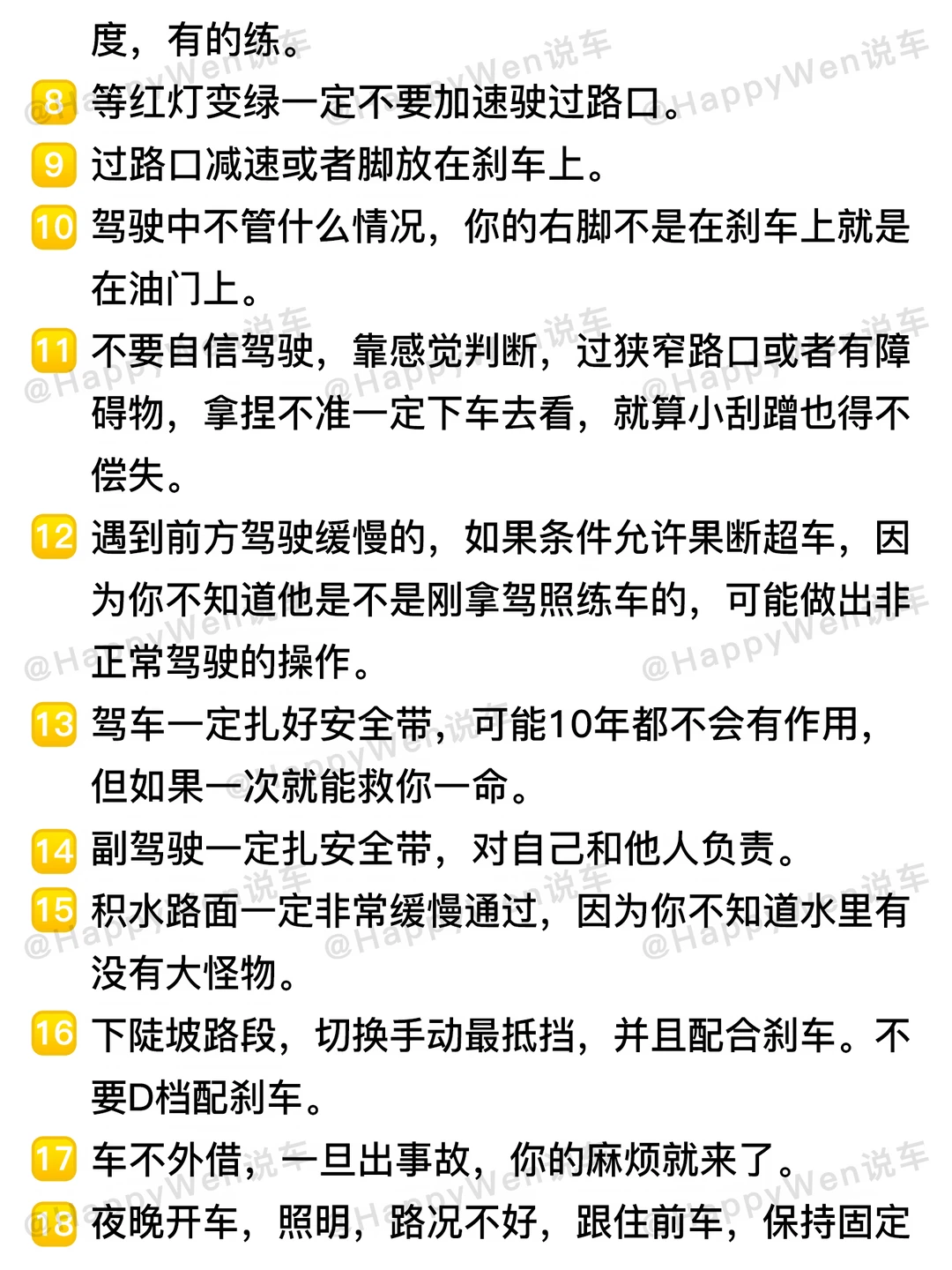 度，有的练。

8 等红灯变绿一定不要加速驶过路口。

9 过路口减速或者脚放在刹车上。

10 驾驶中不管什么情况，你的右脚不是在刹车上就是在油门上。

11 不要自信驾驶，靠感觉判断，过狭窄路口或者有障碍物，拿捏不准一定下车去看，就算小刮蹭也得不偿失。

12 遇到前方驾驶缓慢的，如果条件允许果断超车，因为你不知道他是不是刚拿驾照练车的，可能做出非正常驾驶的操作。

13 驾车一定扎好安全带，可能10年都不会有作用，但如果一次就能救你一命。

14 副驾驶一定扎安全带，对自己和他人负责。

15 积水路面一定非常缓慢通过，因为你不知道水里有没有大怪物。

16 下陡坡路段，切换手动最抵挡，并且配合刹车。不要D档配刹车。

17 车不外借，一旦出事故，你的麻烦就来了。

18 夜晚开车，照明，路况不好，跟住前车，保持固定

@HappyWen说车